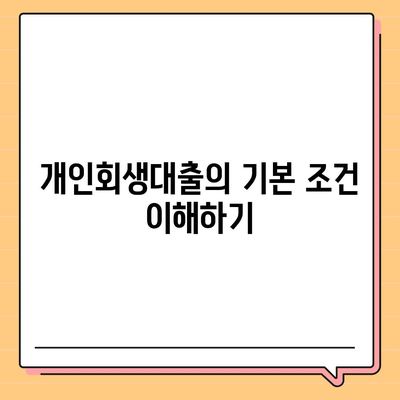 개인회생대출의 기본 조건 이해하기